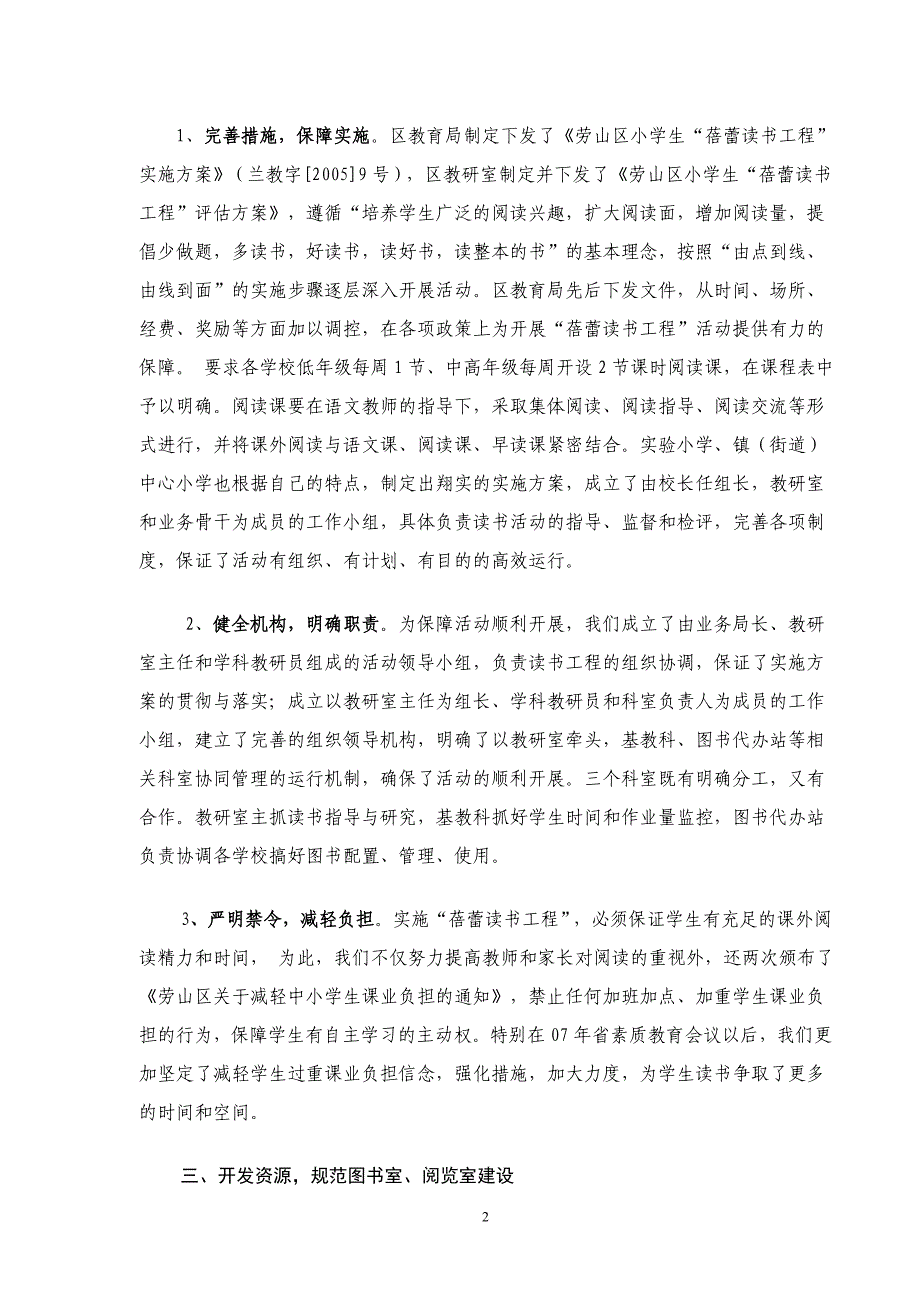 1、完善措施，保障实施。区教育局制定下发了《劳山区小学生“蓓蕾读书工程”实施方案》（兰教字[2005]9号），区教研室制定并下发了《劳山区小学生“蓓蕾读书工程”评估方案》，遵循“培养学生广泛的阅读兴趣，扩大阅读面，增加阅读量，提倡少做题，多读书，好读书，读好书，读整本的书”的基本理念，按照“由点到线、由线到面”的实施步骤逐层深入开展活动。区教育局先后下发文件，从时间、场所、经费、奖励等方面加以调控，在各项政策上为开展“蓓蕾读书工程”活动提供有力的保障。 要求各学校低年级每周1节、中高年级每周开设2节课时阅读课，在课程表中予以明确。阅读课要在语文教师的指导下，采取集体阅读、阅读指导、阅读交流等形式进行，并将课外阅读与语文课、阅读课、早读课紧密结合。实验小学、镇（街道）中心小学也根据自己的特点，制定出翔实的实施方案，成立了由校长任组长，教研室和业务骨干为成员的工作小组，具体负责读书活动的指导、监督和检评，完善各项制度，保证了活动有组织、有计划、有目的的高效运行。

2、健全机构，明确职责。为保障活动顺利开展，我们成立了由业务局长、教研室主任和学科教研员组成的活动领导小组，负责读书工程的组织协调，保证了实施方案的贯彻与落实；成立以教研室主任为组长、学科教研员和科室负责人为成员的工作小组，建立了完善的组织领导机构，明确了以教研室牵头，基教科、图书代办站等相关科室协同管理的运行机制，确保了活动的顺利开展。三个科室既有明确分工，又有合作。教研室主抓读书指导与研究，基教科抓好学生时间和作业量监控，图书代办站负责协调各学校搞好图书配置、管理、使用。

3、严明禁令，减轻负担。实施“蓓蕾读书工程”，必须保证学生有充足的课外阅读精力和时间， 为此，我们不仅努力提高教师和家长对阅读的重视外，还两次颁布了《劳山区关于减轻中小学生课业负担的通知》，禁止任何加班加点、加重学生课业负担的行为，保障学生有自主学习的主动权。特别在07年省素质教育会议以后，我们更加坚定了减轻学生过重课业负担信念，强化措施，加大力度，为学生读书争取了更多的时间和空间。

三、开发资源，规范图书室、阅览室建设

2